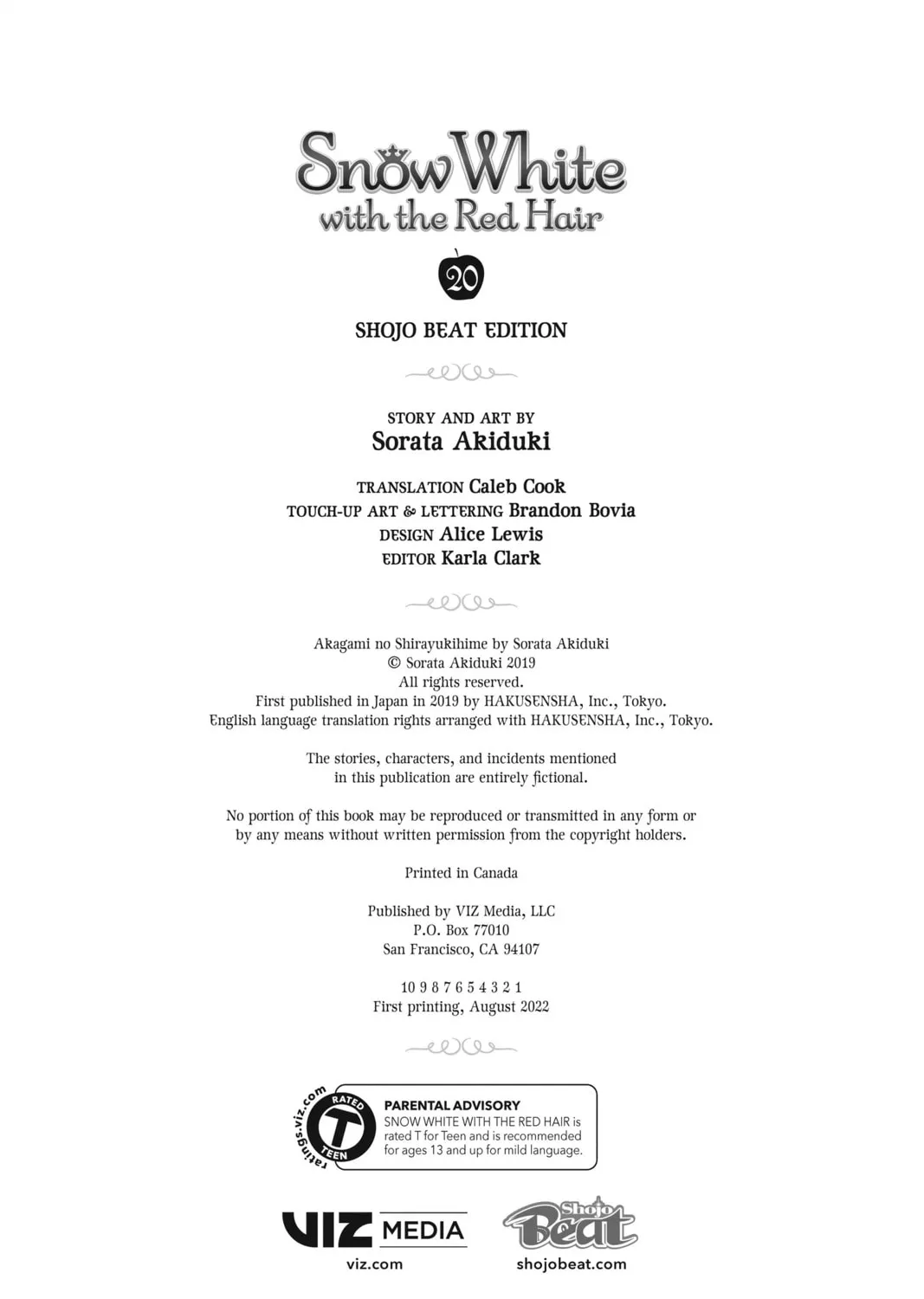 Snow White with the Red Hair

20

SHOJO BEAT EDITION

STORY AND ART BY
Sorata Akiduki

TRANSLATION Caleb Cook
TOUCH-UP ART & LETTERING Brandon Bovia
DESIGN Alice Lewis
EDITOR Karla Clark

Akagami no Shirayukihime by Sorata Akiduki
© Sorata Akiduki 2019
All rights reserved.
First published in Japan in 2019 by HAKUSENSHA, Inc., Tokyo.
English language translation rights arranged with HAKUSENSHA, Inc., Tokyo.

The stories, characters, and incidents mentioned in this publication are entirely fictional.

No portion of this book may be reproduced or transmitted in any form or by any means without written permission from the copyright holders.

Printed in Canada

Published by VIZ Media, LLC
P.O. Box 77010
San Francisco, CA 94107

10 9 8 7 6 5 4 3 2 1
First printing, August 2022

ratings.viz.com
RATED T TEEN

PARENTAL ADVISORY
SNOW WHITE WITH THE RED HAIR is rated T for Teen and is recommended for ages 13 and up for mild language.

VIZ MEDIA
viz.com

Shojo Beat
shojobeat.com